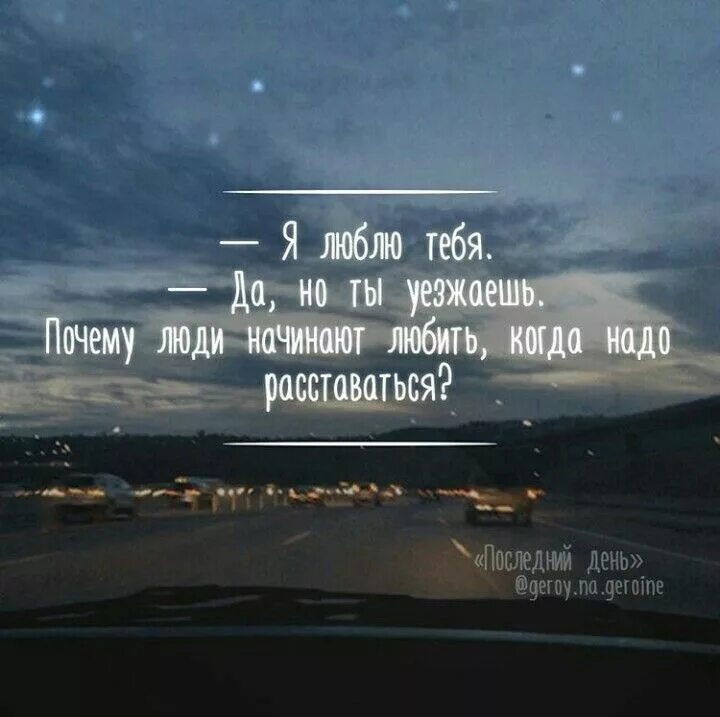 — Я люблю тебя.
— Да, но ты уезжаешь.
Почему люди начинают любить, когда надо расставаться?

«Последний день»
@geroy.na.geroine